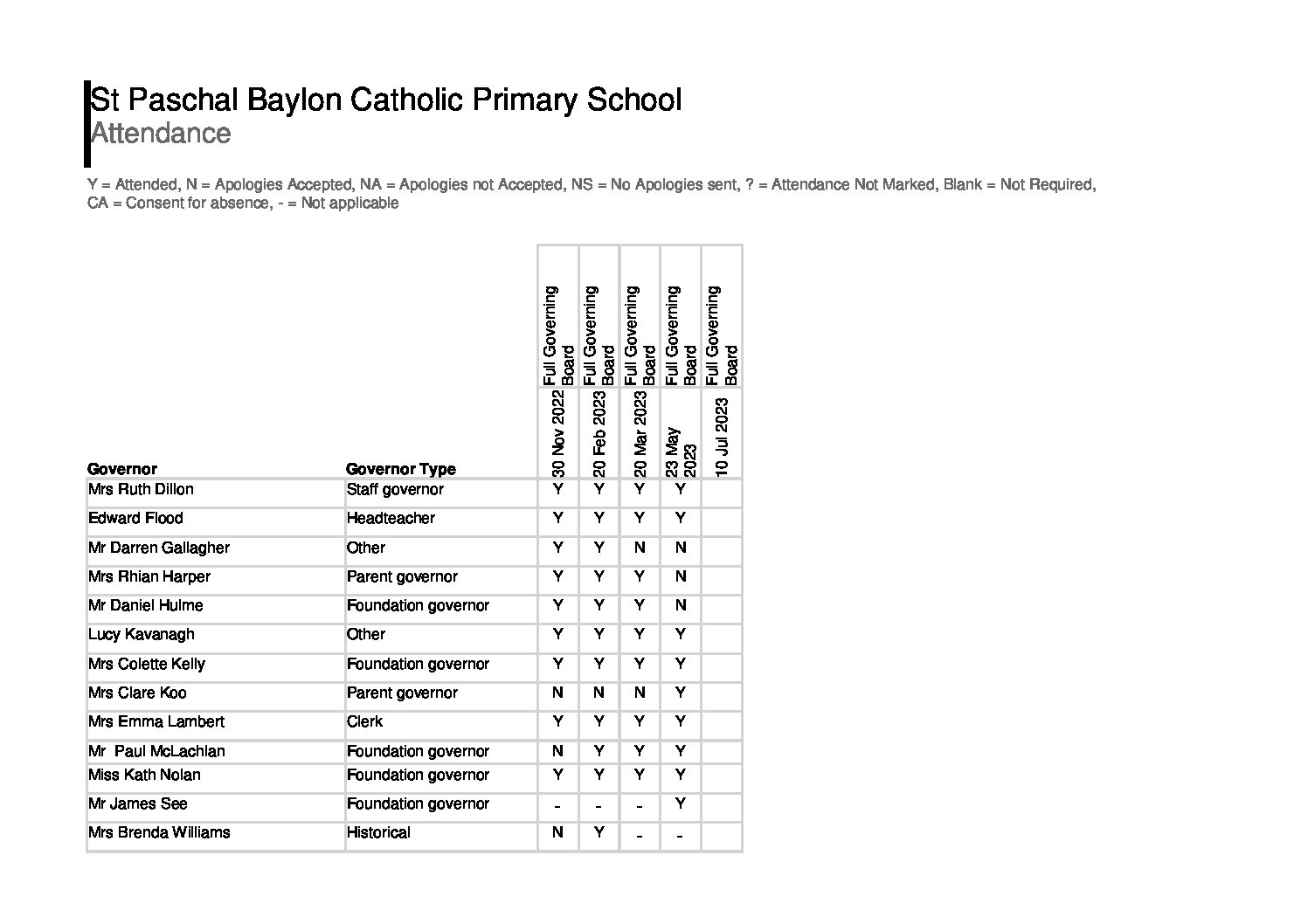 St Paschal Baylon Catholic Primary School
Attendance

Y = Attended, N = Apologies Accepted, NA = Apologies not Accepted, NS = No Apologies sent, ? = Attendance Not Marked, Blank = Not Required, CA = Consent for absence, - = Not applicable

| Governor | Governor Type | Full Governing Board 30 Nov 2022 | Full Governing Board 20 Feb 2023 | Full Governing Board 20 Mar 2023 | Full Governing Board 23 May 2023 | Full Governing Board 10 Jul 2023 |
|---|---|---|---|---|---|---|
| Mrs Ruth Dillon | Staff governor | Y | Y | Y | Y | |
| Edward Flood | Headteacher | Y | Y | Y | Y | |
| Mr Darren Gallagher | Other | Y | Y | N | N | |
| Mrs Rhian Harper | Parent governor | Y | Y | Y | N | |
| Mr Daniel Hulme | Foundation governor | Y | Y | Y | N | |
| Lucy Kavanagh | Other | Y | Y | Y | Y | |
| Mrs Colette Kelly | Foundation governor | Y | Y | Y | Y | |
| Mrs Clare Koo | Parent governor | N | N | N | Y | |
| Mrs Emma Lambert | Clerk | Y | Y | Y | Y | |
| Mr Paul McLachlan | Foundation governor | N | Y | Y | Y | |
| Miss Kath Nolan | Foundation governor | Y | Y | Y | Y | |
| Mr James See | Foundation governor | - | - | - | Y | |
| Mrs Brenda Williams | Historical | N | Y | - | - | |